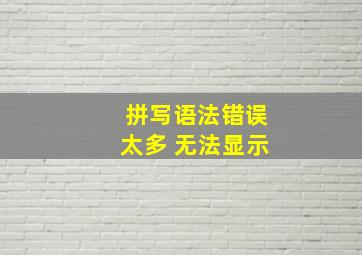 拼写语法错误
太多 无法显示